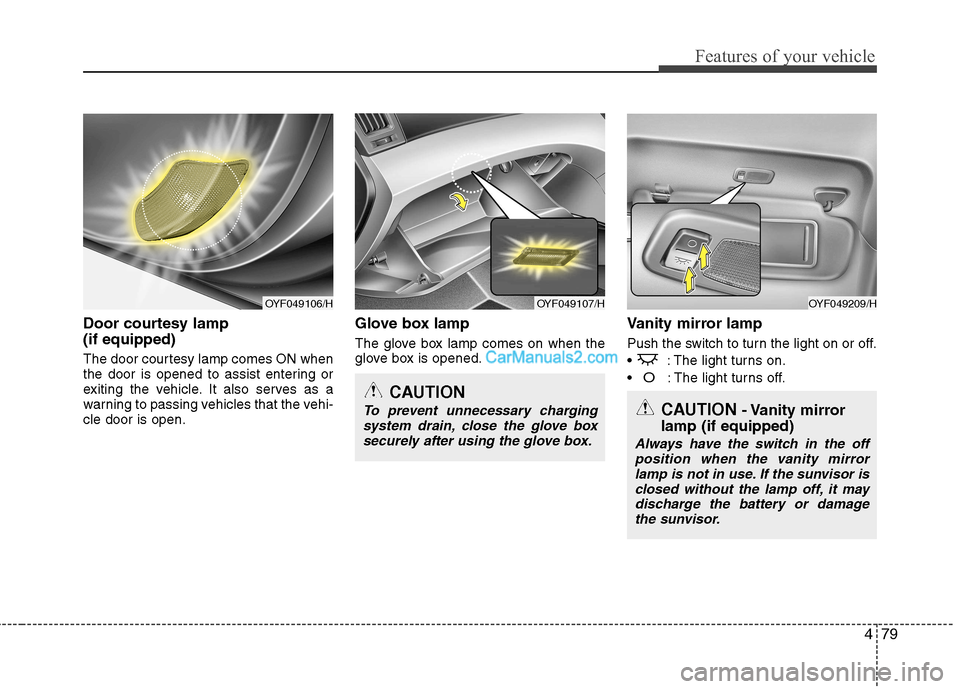 Features of your vehicle

OYF049106/H

Door courtesy lamp (if equipped)

The door courtesy lamp comes ON when the door is opened to assist entering or exiting the vehicle. It also serves as a warning to passing vehicles that the vehicle door is open.

OYF049107/H

Glove box lamp

The glove box lamp comes on when the glove box is opened. CarManuals2.com

CAUTION

To prevent unnecessary charging system drain, close the glove box securely after using the glove box.

OYF049209/H

Vanity mirror lamp

Push the switch to turn the light on or off.

• : The light turns on.
• O : The light turns off.

CAUTION - Vanity mirror lamp (if equipped)

Always have the switch in the off position when the vanity mirror lamp is not in use. If the sunvisor is closed without the lamp off, it may discharge the battery or damage the sunvisor.

4 79

carmanualsonline.info